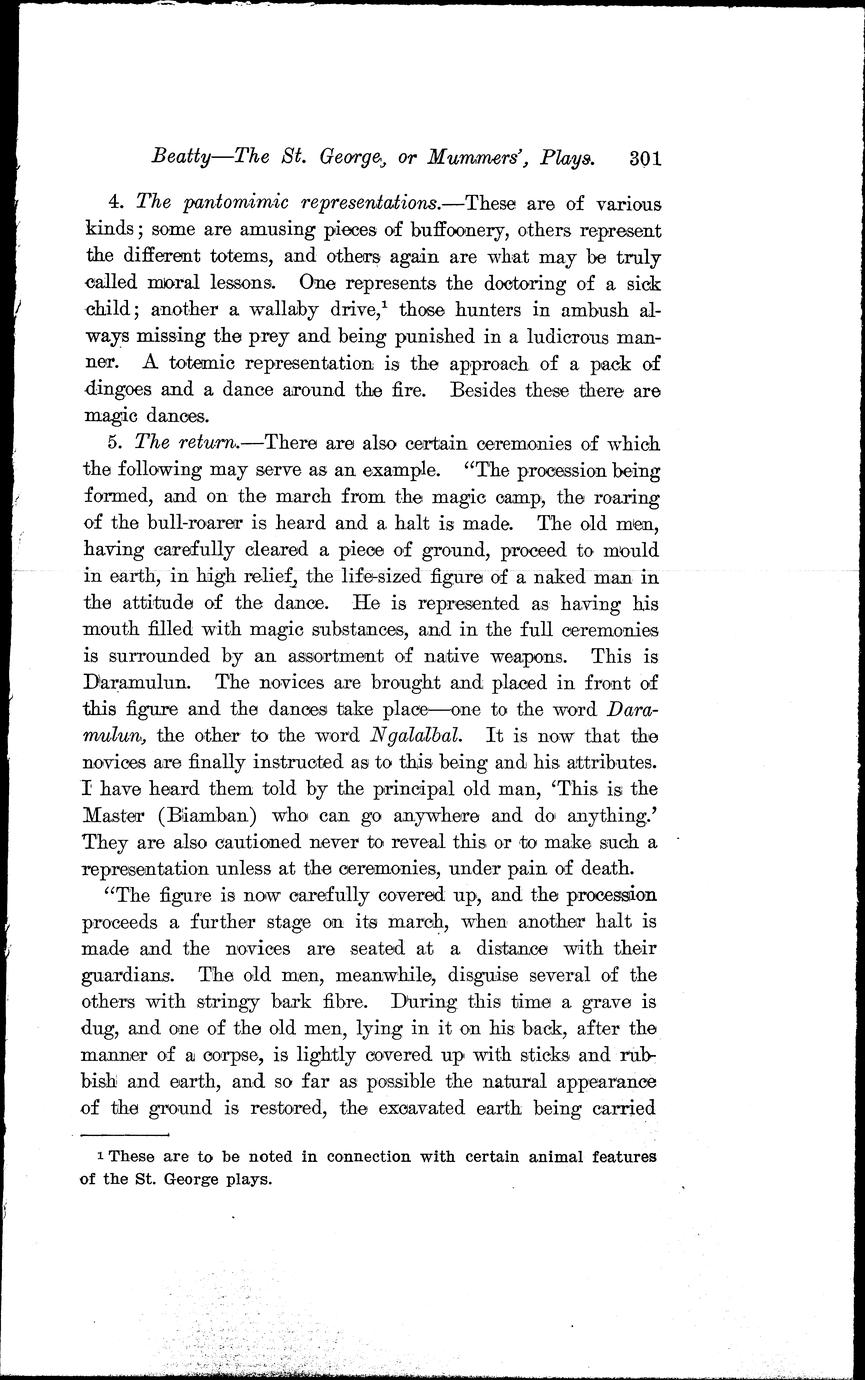 Beatty—The St. George, or Mummers', Plays. 301

4. The pantomimic representations.—These are of various kinds; some are amusing pieces of buffoonery, others represent the different totems, and others again are what may be truly called moral lessons. One represents the doctoring of a sick child; another a wallaby drive,$^1$ those hunters in ambush always missing the prey and being punished in a ludicrous manner. A totemic representation is the approach of a pack of dingoes and a dance around the fire. Besides these there are magic dances.

5. The return.—There are also certain ceremonies of which the following may serve as an example. "The procession being formed, and on the march from the magic camp, the roaring of the bull-roarer is heard and a halt is made. The old men, having carefully cleared a piece of ground, proceed to mould in earth, in high relief, the life-sized figure of a naked man in the attitude of the dance. He is represented as having his mouth filled with magic substances, and in the full ceremonies is surrounded by an assortment of native weapons. This is Daramulun. The novices are brought and placed in front of this figure and the dances take place—one to the word Daramulun, the other to the word Ngalalbal. It is now that the novices are finally instructed as to this being and his attributes. I have heard them told by the principal old man, 'This is the Master (Biamban) who can go anywhere and do anything.' They are also cautioned never to reveal this or to make such a representation unless at the ceremonies, under pain of death.

"The figure is now carefully covered up, and the procession proceeds a further stage on its march, when another halt is made and the novices are seated at a distance with their guardians. The old men, meanwhile, disguise several of the others with stringy bark fibre. During this time a grave is dug, and one of the old men, lying in it on his back, after the manner of a corpse, is lightly covered up with sticks and rubbish and earth, and so far as possible the natural appearance of the ground is restored, the excavated earth being carried

$^1$ These are to be noted in connection with certain animal features of the St. George plays.